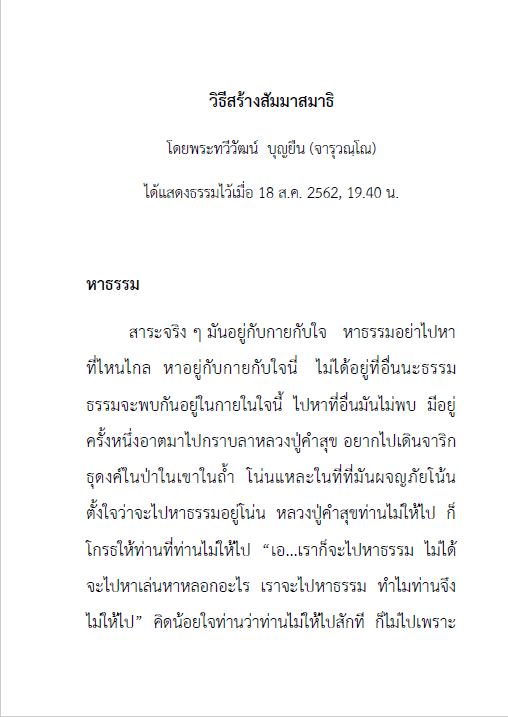 วิธีสร้างสัมมาสมาธิ

โดยพระทวีวัฒน์ บุญยืน (จารุวณฺโณ)

ได้แสดงธรรมไว้เมื่อ 18 ส.ค. 2562, 19.40 น.

หาธรรม

สาระจริง ๆ มันอยู่กับกายกับใจ หาธรรมอย่าไปหาที่ไหนไกล หาอยู่กับกายกับใจนี่ ไม่ได้อยู่ที่อื่นนะธรรม ธรรมจะพบกันอยู่ในกายในใจนี้ ไปหาที่อื่นมันไม่พบ มีอยู่ครั้งหนึ่งอาตมาไปกราบลาหลวงปู่คำสุข อยากไปเดินจาริกธุดงค์ในป่าในเขาในถ้ำ โน่นแหละในที่ที่มันผจญภัยโน้น ตั้งใจว่าจะไปหาธรรมอยู่โน่น หลวงปู่คำสุขท่านไม่ให้ไป ก็โกรธให้ท่านที่ท่านไม่ให้ไป “เอ...เราก็จะไปหาธรรม ไม่ได้จะไปหาเล่นหาหลอกอะไร เราจะไปหาธรรม ทำไมท่านจึงไม่ให้ไป” คิดน้อยใจท่านว่าท่านไม่ให้ไปสักที ก็ไม่ไปเพราะ